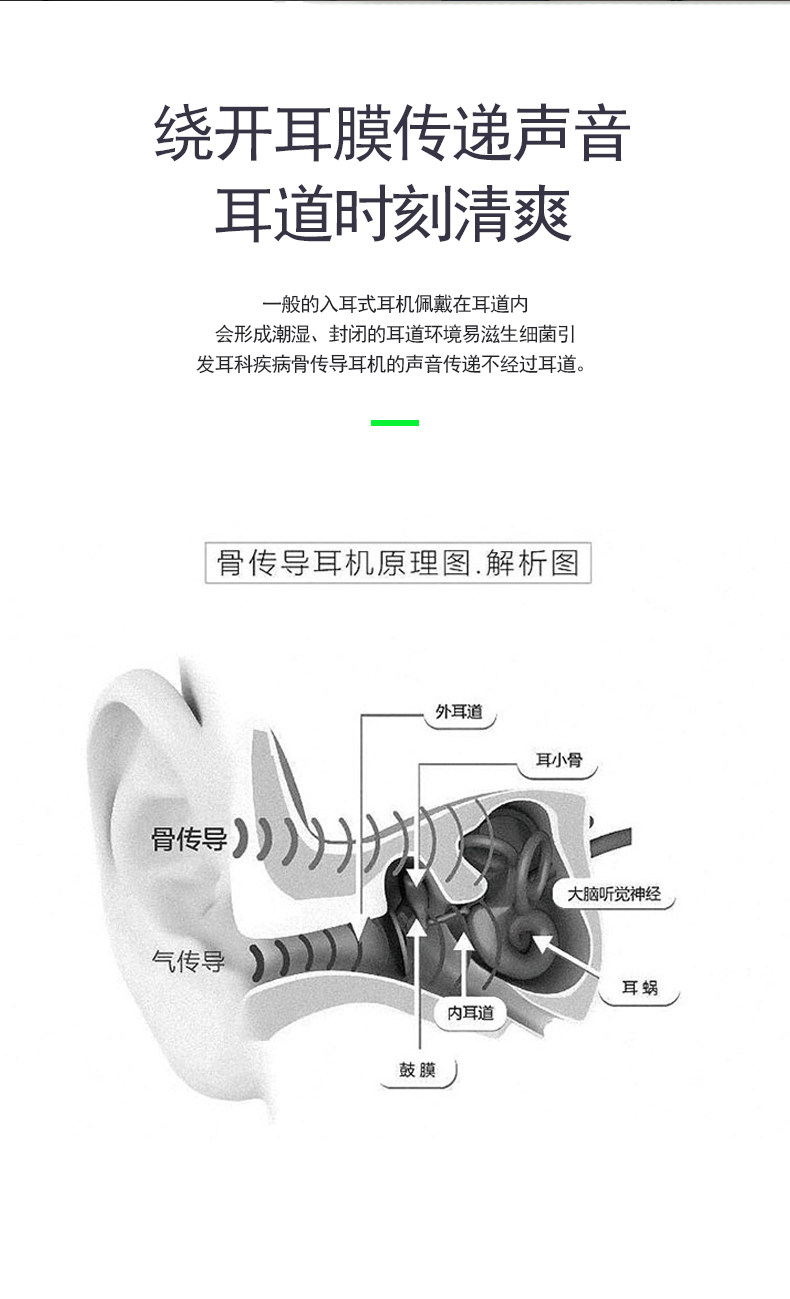 绕开耳膜传递声音
耳道时刻清爽

一般的入耳式耳机佩戴在耳道内
会形成潮湿、封闭的耳道环境易滋生细菌引
发耳科疾病骨传导耳机的声音传递不经过耳道。

骨传导耳机原理图.解析图

外耳道
耳小骨
骨传导
大脑听觉神经
气传导
耳蜗
内耳道
鼓膜